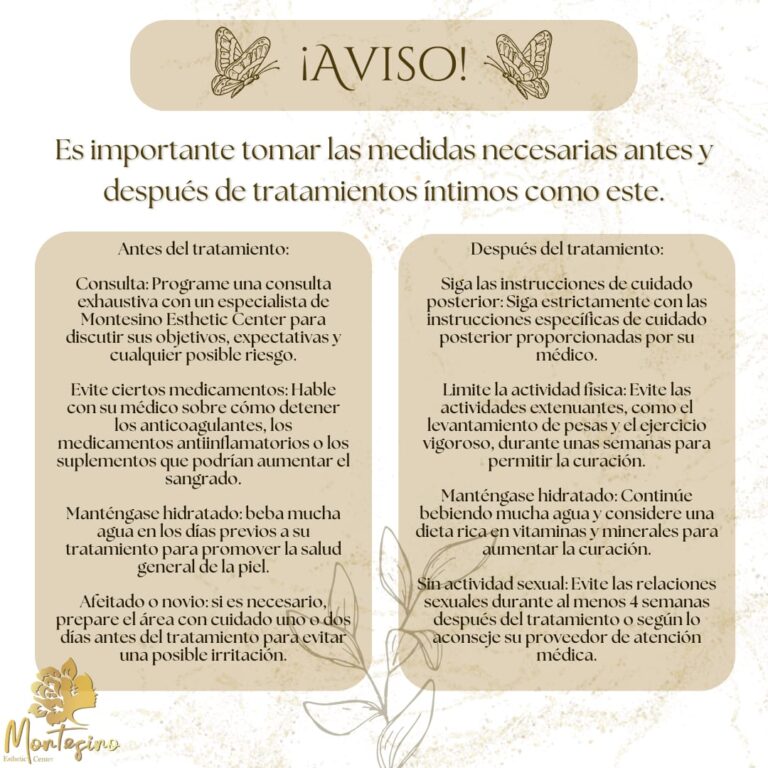 ¡AVISO!

Es importante tomar las medidas necesarias antes y después de tratamientos íntimos como este.

Antes del tratamiento:

Consulta: Programe una consulta exhaustiva con un especialista de Montesino Esthetic Center para discutir sus objetivos, expectativas y cualquier posible riesgo.

Evite ciertos medicamentos: Hable con su médico sobre cómo detener los anticoagulantes, los medicamentos antiinflamatorios o los suplementos que podrían aumentar el sangrado.

Manténgase hidratado: beba mucha agua en los días previos a su tratamiento para promover la salud general de la piel.

Afeitado o novio: si es necesario, prepare el área con cuidado uno o dos días antes del tratamiento para evitar una posible irritación.

Después del tratamiento:

Siga las instrucciones de cuidado posterior: Siga estrictamente con las instrucciones específicas de cuidado posterior proporcionadas por su médico.

Limite la actividad física: Evite las actividades extenuantes, como el levantamiento de pesas y el ejercicio vigoroso, durante unas semanas para permitir la curación.

Manténgase hidratado: Continúe bebiendo mucha agua y considere una dieta rica en vitaminas y minerales para aumentar la curación.

Sin actividad sexual: Evite las relaciones sexuales durante al menos 4 semanas después del tratamiento o según lo aconseje su proveedor de atención médica.

Montesino
Esthetic Center